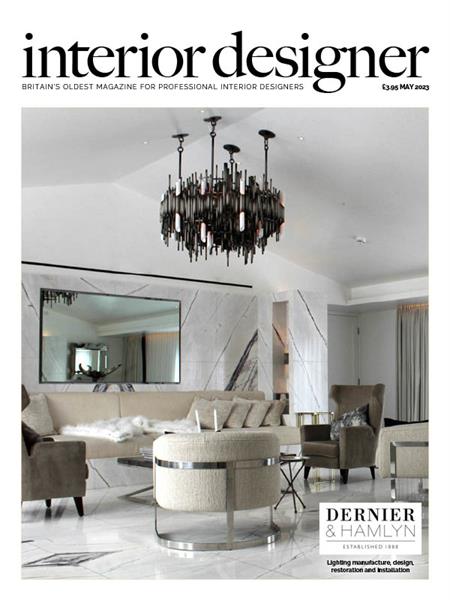 interior designer

BRITAIN'S OLDEST MAGAZINE FOR PROFESSIONAL INTERIOR DESIGNERS

£3.95 MAY 2023

DERNIER & HAMLYN

ESTABLISHED 1888

Lighting manufacture, design, restoration and installation